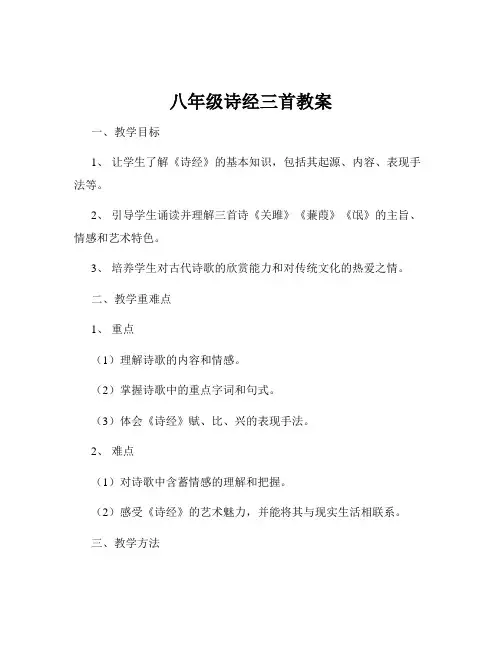 八年级诗经三首教案

一、教学目标

1、让学生了解《诗经》的基本知识，包括其起源、内容、表现手法等。

2、引导学生诵读并理解三首诗《关雎》《蒹葭》《氓》的主旨、情感和艺术特色。

3、培养学生对古代诗歌的欣赏能力和对传统文化的热爱之情。

二、教学重难点

1、重点

（1）理解诗歌的内容和情感。

（2）掌握诗歌中的重点字词和句式。

（3）体会《诗经》赋、比、兴的表现手法。

2、难点

（1）对诗歌中含蓄情感的理解和把握。

（2）感受《诗经》的艺术魅力，并能将其与现实生活相联系。

三、教学方法